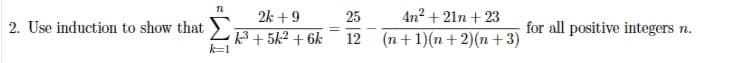 2. Use induction to show that $\sum_{k=1}^{n} \frac{2k+9}{k^3+5k^2+6k} = \frac{25}{12} - \frac{4n^2+21n+23}{(n+1)(n+2)(n+3)}$ for all positive integers $n$.